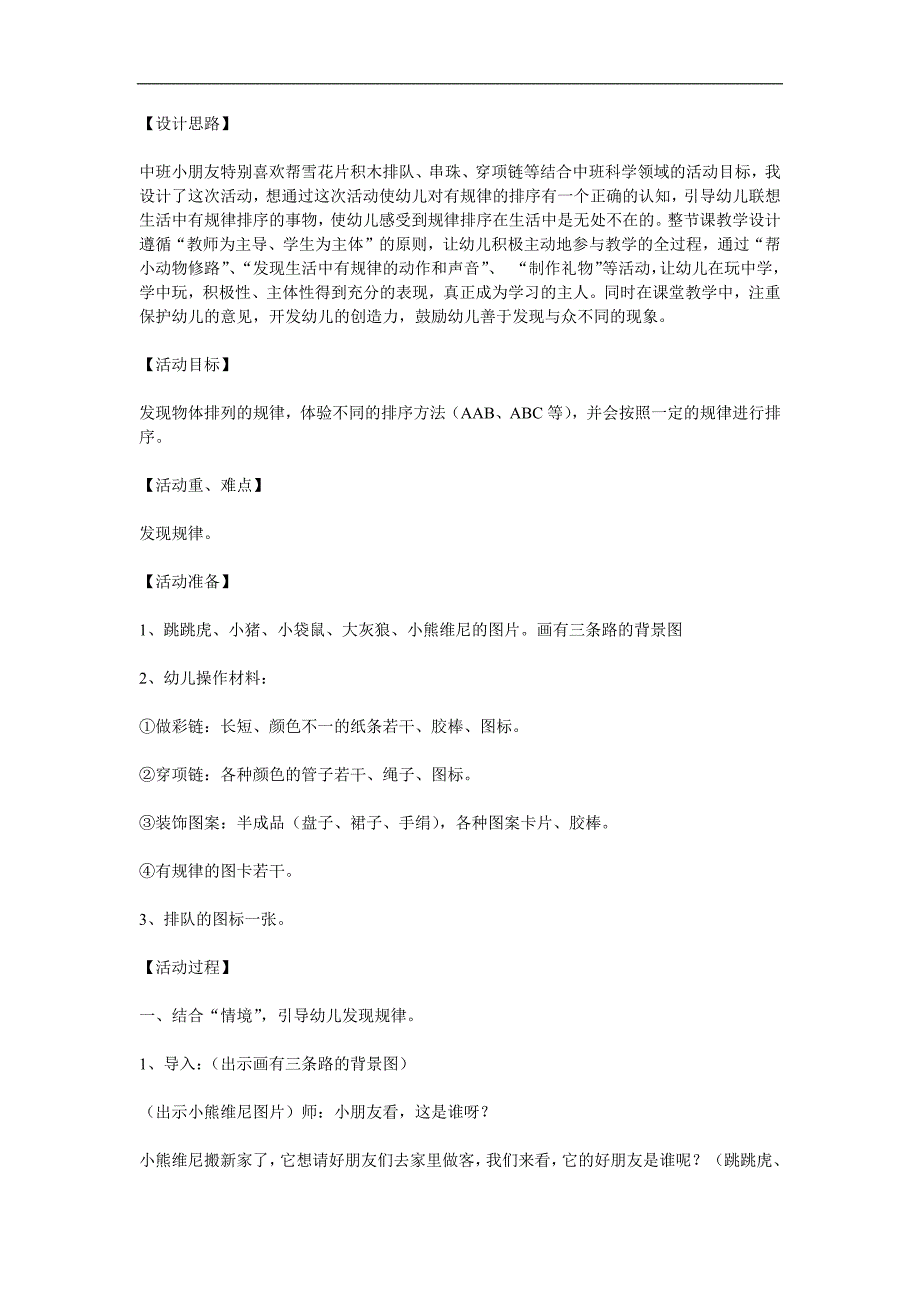 【设计思路】

中班小朋友特别喜欢帮雪花片积木排队、串珠、穿项链等结合中班科学领域的活动目标，我设计了这次活动，想通过这次活动使幼儿对有规律的排序有一个正确的认知，引导幼儿联想生活中有规律排序的事物，使幼儿感受到规律排序在生活中是无处不在的。整节课教学设计遵循“教师为主导、学生为主体”的原则，让幼儿积极主动地参与教学的全过程，通过“帮小动物修路”、“发现生活中有规律的动作和声音”、 “制作礼物”等活动，让幼儿在玩中学，学中玩，积极性、主体性得到充分的表现，真正成为学习的主人。同时在课堂教学中，注重保护幼儿的意见，开发幼儿的创造力，鼓励幼儿善于发现与众不同的现象。

【活动目标】

发现物体排列的规律，体验不同的排序方法（AAB、ABC 等），并会按照一定的规律进行排序。

【活动重、难点】

发现规律。

【活动准备】

1、跳跳虎、小猪、小袋鼠、大灰狼、小熊维尼的图片。画有三条路的背景图

2、幼儿操作材料：

①做彩链：长短、颜色不一的纸条若干、胶棒、图标。

②穿项链：各种颜色的管子若干、绳子、图标。

③装饰图案：半成品（盘子、裙子、手绢），各种图案卡片、胶棒。

④有规律的图卡若干。

3、排队的图标一张。

【活动过程】

一、结合“情境”，引导幼儿发现规律。

1、导入：（出示画有三条路的背景图）

（出示小熊维尼图片）师：小朋友看，这是谁呀？

小熊维尼搬新家了，它想请好朋友们去家里做客，我们来看，它的好朋友是谁呢？（跳跳虎、